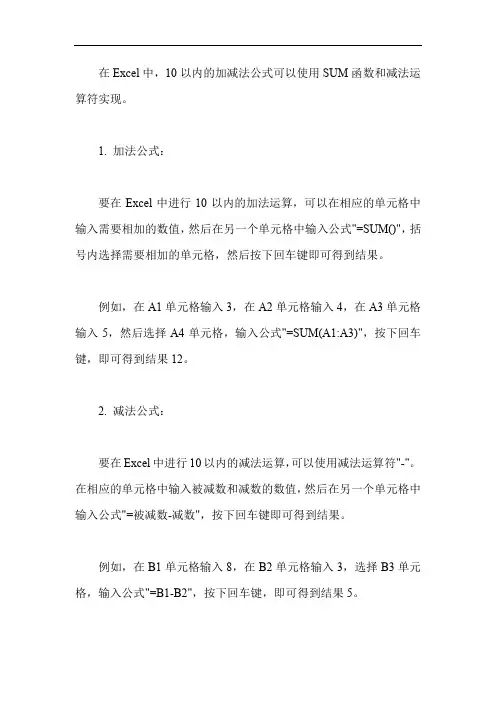 在 Excel 中，10 以内的加减法公式可以使用 SUM 函数和减法运算符实现。

1. 加法公式：

要在 Excel 中进行 10 以内的加法运算，可以在相应的单元格中输入需要相加的数值，然后在另一个单元格中输入公式"=SUM()"，括号内选择需要相加的单元格，然后按下回车键即可得到结果。

例如，在 A1 单元格输入 3，在 A2 单元格输入 4，在 A3 单元格输入 5，然后选择 A4 单元格，输入公式"=SUM(A1:A3)"，按下回车键，即可得到结果 12。

2. 减法公式：

要在 Excel 中进行 10 以内的减法运算，可以使用减法运算符"-"。在相应的单元格中输入被减数和减数的数值，然后在另一个单元格中输入公式"=被减数-减数"，按下回车键即可得到结果。

例如，在 B1 单元格输入 8，在 B2 单元格输入 3，选择 B3 单元格，输入公式"=B1-B2"，按下回车键，即可得到结果 5。